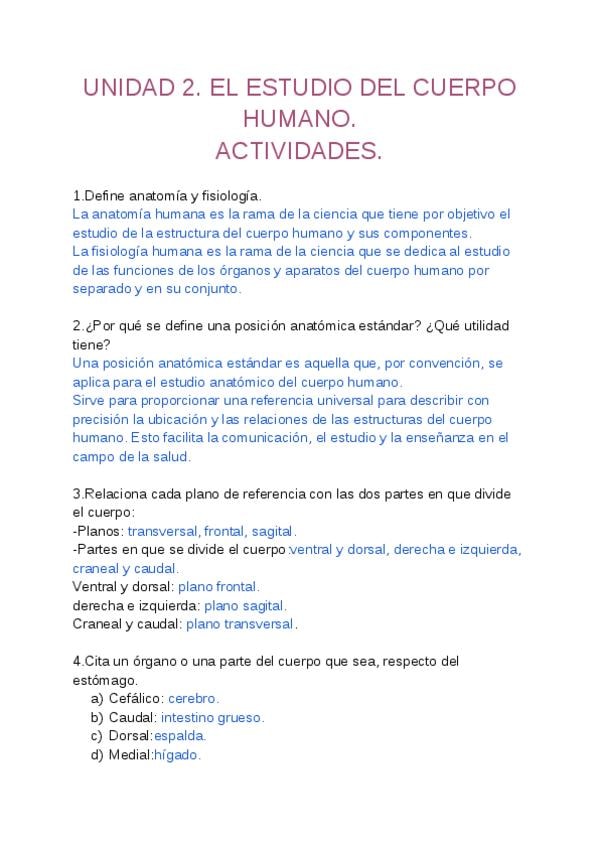 UNIDAD 2. EL ESTUDIO DEL CUERPO HUMANO.
ACTIVIDADES.

1.Define anatomía y fisiología.
La anatomía humana es la rama de la ciencia que tiene por objetivo el estudio de la estructura del cuerpo humano y sus componentes.
La fisiología humana es la rama de la ciencia que se dedica al estudio de las funciones de los órganos y aparatos del cuerpo humano por separado y en su conjunto.

2.¿Por qué se define una posición anatómica estándar? ¿Qué utilidad tiene?
Una posición anatómica estándar es aquella que, por convención, se aplica para el estudio anatómico del cuerpo humano.
Sirve para proporcionar una referencia universal para describir con precisión la ubicación y las relaciones de las estructuras del cuerpo humano. Esto facilita la comunicación, el estudio y la enseñanza en el campo de la salud.

3.Relaciona cada plano de referencia con las dos partes en que divide el cuerpo:
-Planos: transversal, frontal, sagital.
-Partes en que se divide el cuerpo:ventral y dorsal, derecha e izquierda, craneal y caudal.
Ventral y dorsal: plano frontal.
derecha e izquierda: plano sagital.
Craneal y caudal: plano transversal.

4.Cita un órgano o una parte del cuerpo que sea, respecto del estómago.
a) Cefálico: cerebro.
b) Caudal: intestino grueso.
c) Dorsal:espalda.
d) Medial:hígado.